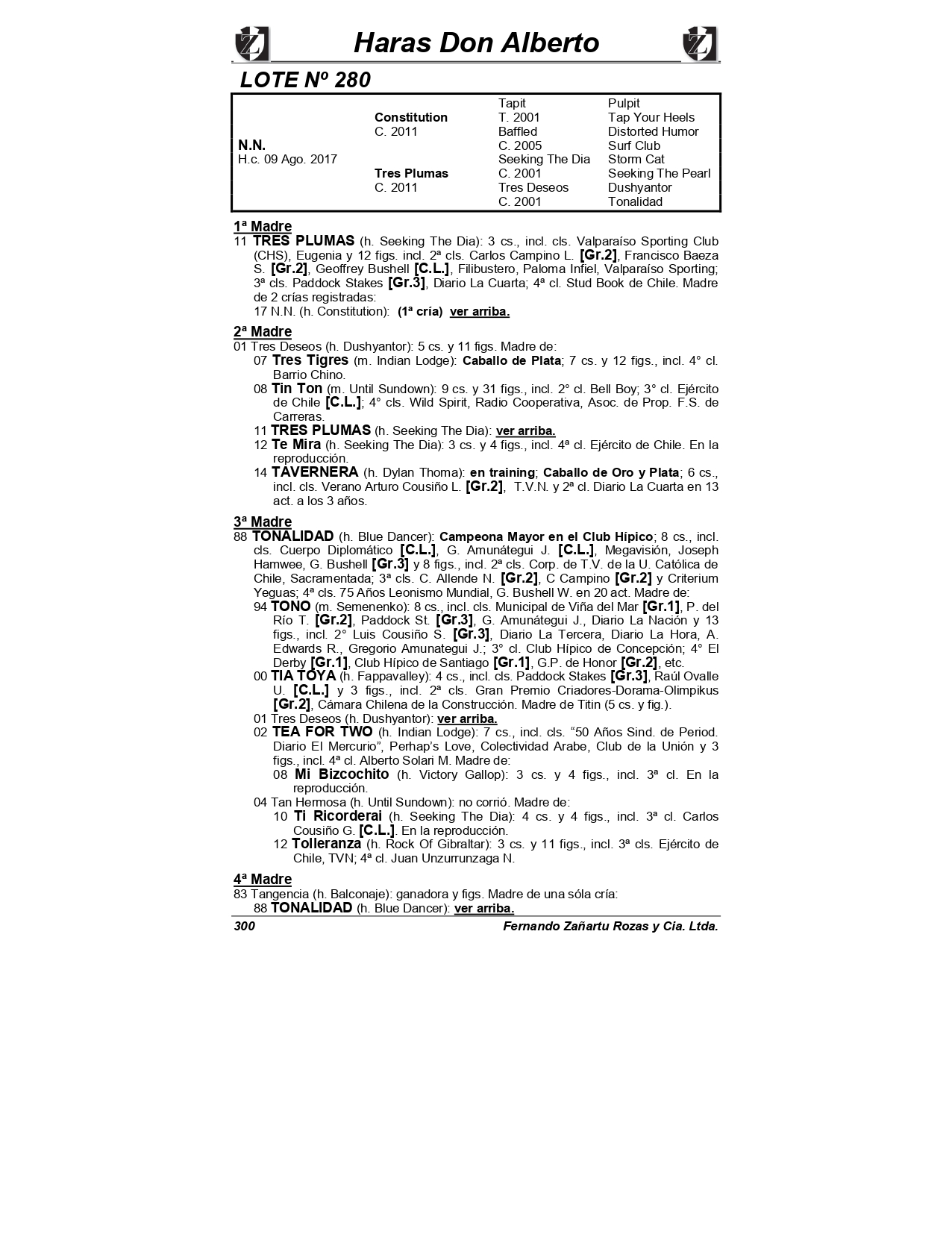 Haras Don Alberto

LOTE Nº 280

| | | | |
|---|---|---|---|
| | | Tapit | Pulpit |
| | Constitution | T. 2001 | Tap Your Heels |
| | C. 2011 | Baffled | Distorted Humor |
| N.N. | | C. 2005 | Surf Club |
| H.c. 09 Ago. 2017 | | Seeking The Dia | Storm Cat |
| | Tres Plumas | C. 2001 | Seeking The Pearl |
| | C. 2011 | Tres Deseos | Dushyantor |
| | | C. 2001 | Tonalidad |

1ª Madre
11 TRES PLUMAS (h. Seeking The Dia): 3 cs., incl. cls. Valparaíso Sporting Club (CHS), Eugenia y 12 figs. incl. 2ª cls. Carlos Campino L. [Gr.2], Francisco Baeza S. [Gr.2], Geoffrey Bushell [C.L.], Filibustero, Paloma Infiel, Valparaíso Sporting; 3ª cls. Paddock Stakes [Gr.3], Diario La Cuarta; 4ª cl. Stud Book de Chile. Madre de 2 crías registradas:
17 N.N. (h. Constitution): (1ª cría) ver arriba.

2ª Madre
01 Tres Deseos (h. Dushyantor): 5 cs. y 11 figs. Madre de:
07 Tres Tigres (m. Indian Lodge): Caballo de Plata; 7 cs. y 12 figs., incl. 4° cl. Barrio Chino.
08 Tin Ton (m. Until Sundown): 9 cs. y 31 figs., incl. 2° cl. Bell Boy; 3° cl. Ejército de Chile [C.L.]; 4° cls. Wild Spirit, Radio Cooperativa, Asoc. de Prop. F.S. de Carreras.
11 TRES PLUMAS (h. Seeking The Dia): ver arriba.
12 Te Mira (h. Seeking The Dia): 3 cs. y 4 figs., incl. 4ª cl. Ejército de Chile. En la reproducción.
14 TAVERNERA (h. Dylan Thoma): en training; Caballo de Oro y Plata; 6 cs., incl. cls. Verano Arturo Cousiño L. [Gr.2], T.V.N. y 2ª cl. Diario La Cuarta en 13 act. a los 3 años.

3ª Madre
88 TONALIDAD (h. Blue Dancer): Campeona Mayor en el Club Hípico; 8 cs., incl. cls. Cuerpo Diplomático [C.L.], G. Amunátegui J. [C.L.], Megavisión, Joseph Hamwee, G. Bushell [Gr.3] y 8 figs., incl. 2ª cls. Corp. de T.V. de la U. Católica de Chile, Sacramentada; 3ª cls. C. Allende N. [Gr.2], C Campino [Gr.2] y Criterium Yeguas; 4ª cls. 75 Años Leonismo Mundial, G. Bushell W. en 20 act. Madre de:
94 TONO (m. Semenenko): 8 cs., incl. cls. Municipal de Viña del Mar [Gr.1], P. del Río T. [Gr.2], Paddock St. [Gr.3], G. Amunátegui J., Diario La Nación y 13 figs., incl. 2° Luis Cousiño S. [Gr.3], Diario La Tercera, Diario La Hora, A. Edwards R., Gregorio Amunategui J.; 3° cl. Club Hípico de Concepción; 4° El Derby [Gr.1], Club Hípico de Santiago [Gr.1], G.P. de Honor [Gr.2], etc.
00 TIA TOYA (h. Fappavalley): 4 cs., incl. cls. Paddock Stakes [Gr.3], Raúl Ovalle U. [C.L.] y 3 figs., incl. 2ª cls. Gran Premio Criadores-Dorama-Olimpikus [Gr.2], Cámara Chilena de la Construcción. Madre de Titin (5 cs. y fig.).
01 Tres Deseos (h. Dushyantor): ver arriba.
02 TEA FOR TWO (h. Indian Lodge): 7 cs., incl. cls. “50 Años Sind. de Period. Diario El Mercurio”, Perhap’s Love, Colectividad Arabe, Club de la Unión y 3 figs., incl. 4ª cl. Alberto Solari M. Madre de:
08 Mi Bizcochito (h. Victory Gallop): 3 cs. y 4 figs., incl. 3ª cl. En la reproducción.
04 Tan Hermosa (h. Until Sundown): no corrió. Madre de:
10 Ti Ricorderai (h. Seeking The Dia): 4 cs. y 4 figs., incl. 3ª cl. Carlos Cousiño G. [C.L.]. En la reproducción.
12 Tolleranza (h. Rock Of Gibraltar): 3 cs. y 11 figs., incl. 3ª cls. Ejército de Chile, TVN; 4ª cl. Juan Unzurrunzaga N.

4ª Madre
83 Tangencia (h. Balconaje): ganadora y figs. Madre de una sóla cría:
88 TONALIDAD (h. Blue Dancer): ver arriba.

300 Fernando Zañartu Rozas y Cia. Ltda.